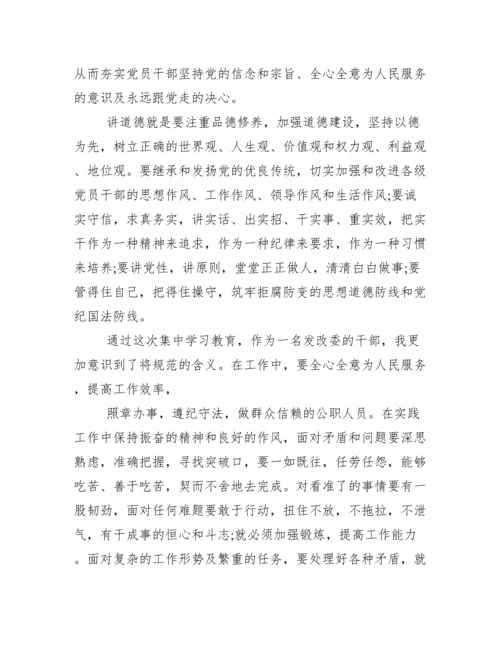 从而夯实党员干部坚持党的信念和宗旨、全心全意为人民服务的意识及永远跟党走的决心。

讲道德就是要注重品德修养，加强道德建设，坚持以德为先，树立正确的世界观、人生观、价值观和权力观、利益观、地位观。要继承和发扬党的优良传统，切实加强和改进各级党员干部的思想作风、工作作风、领导作风和生活作风;要诚实守信，求真务实，讲实话、出实招、干实事、重实效，把实干作为一种精神来追求，作为一种纪律来要求，作为一种习惯来培养;要讲党性，讲原则，堂堂正正做人，清清白白做事;要管得住自己，把得住操守，筑牢拒腐防变的思想道德防线和党纪国法防线。

通过这次集中学习教育，作为一名发改委的干部，我更加意识到了将规范的含义。在工作中，要全心全意为人民服务，提高工作效率，

照章办事，遵纪守法，做群众信赖的公职人员。在实践工作中保持振奋的精神和良好的作风，面对矛盾和问题要深思熟虑，准确把握，寻找突破口，要一如既往，任劳任怨，能够吃苦、善于吃苦，契而不舍地去完成。对看准了的事情要有一股韧劲，面对任何难题要敢于行动，扭住不放，不拖拉，不泄气，有干成事的恒心和斗志;就必须加强锻炼，提高工作能力。面对复杂的工作形势及繁重的任务，要处理好各种矛盾，就